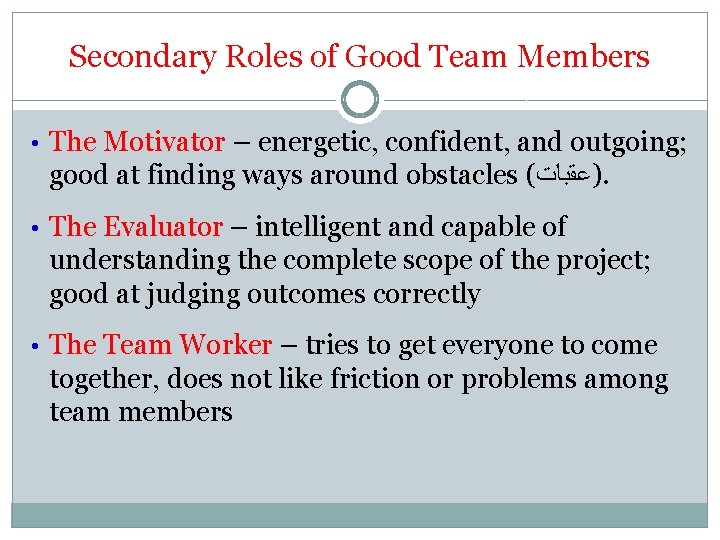 Secondary Roles of Good Team Members

• The Motivator – energetic, confident, and outgoing; good at finding ways around obstacles (عقبات).

• The Evaluator – intelligent and capable of understanding the complete scope of the project; good at judging outcomes correctly

• The Team Worker – tries to get everyone to come together, does not like friction or problems among team members